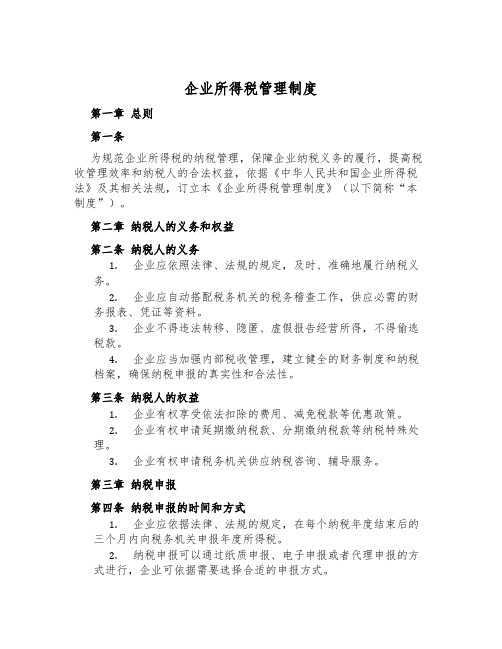 企业所得税管理制度

第一章 总则

第一条

为规范企业所得税的纳税管理，保障企业纳税义务的履行，提高税收管理效率和纳税人的合法权益，依据《中华人民共和国企业所得税法》及其相关法规，订立本《企业所得税管理制度》（以下简称“本制度”）。

第二章 纳税人的义务和权益

第二条 纳税人的义务

1. 企业应依照法律、法规的规定，及时、准确地履行纳税义务。

2. 企业应自动搭配税务机关的税务稽查工作，供应必需的财务报表、凭证等资料。

3. 企业不得违法转移、隐匿、虚假报告经营所得，不得偷逃税款。

4. 企业应当加强内部税收管理，建立健全的财务制度和纳税档案，确保纳税申报的真实性和合法性。

第三条 纳税人的权益

1. 企业有权享受依法扣除的费用、减免税款等优惠政策。

2. 企业有权申请延期缴纳税款、分期缴纳税款等纳税特殊处理。

3. 企业有权申请税务机关供应纳税咨询、辅导服务。

第三章 纳税申报

第四条 纳税申报的时间和方式

1. 企业应依据法律、法规的规定，在每个纳税年度结束后的三个月内向税务机关申报年度所得税。

2. 纳税申报可以通过纸质申报、电子申报或者代理申报的方式进行，企业可依据需要选择合适的申报方式。